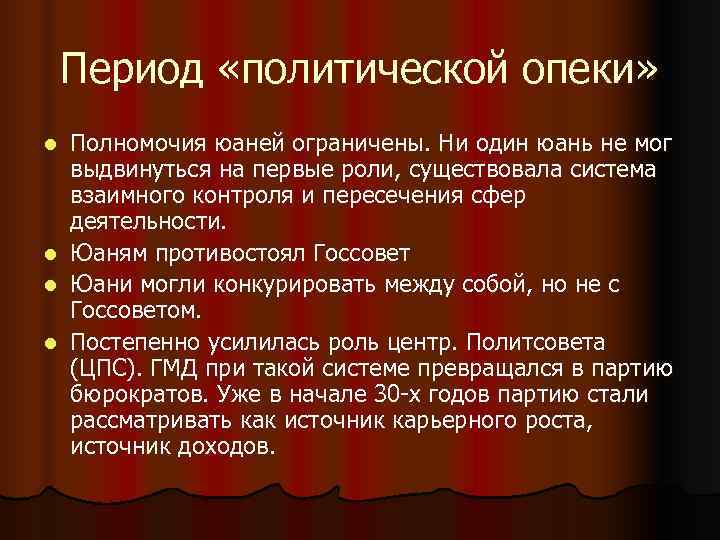 Период «политической опеки»

- Полномочия юаней ограничены. Ни один юань не мог выдвинуться на первые роли, существовала система взаимного контроля и пересечения сфер деятельности.
- Юаням противостоял Госсовет
- Юани могли конкурировать между собой, но не с Госсоветом.
- Постепенно усилилась роль центр. Политсовета (ЦПС). ГМД при такой системе превращался в партию бюрократов. Уже в начале 30-х годов партию стали рассматривать как источник карьерного роста, источник доходов.